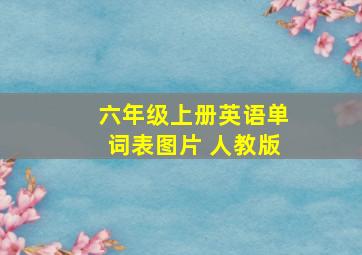 六年级上册英语单词表图片 人教版